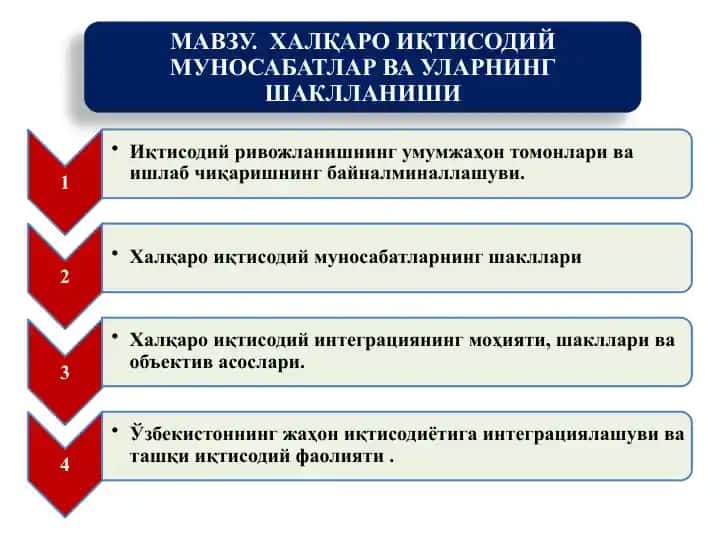 МАВЗУ. ХАЛҚАРО ИҚТИСОДИЙ МУНОСАБАТЛАР ВА УЛАРНИНГ ШАКЛЛАНИШИ

1

• Иқтисодий ривожланишнинг умумжаҳон томонлари ва ишлаб чиқаришнинг байналминаллашуви.

2

• Халқаро иқтисодий муносабатларнинг шакллари

3

• Халқаро иқтисодий интеграциянинг моҳияти, шакллари ва объектив асослари.

4

• Ўзбекистоннинг жаҳон иқтисодиётига интеграциялашуви ва ташқи иқтисодий фаолияти .